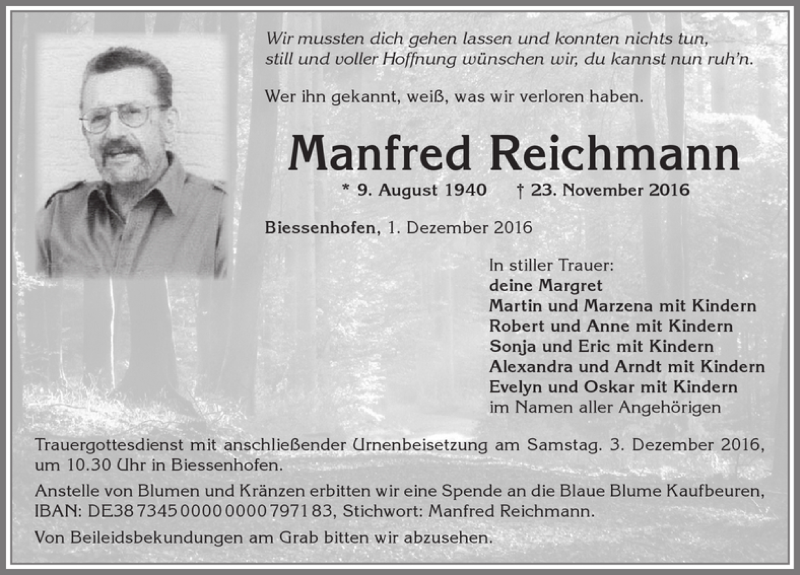 Wir mussten dich gehen lassen und konnten nichts tun, still und voller Hoffnung wünschen wir, du kannst nun ruh'n.

Wer ihn gekannt, weiß, was wir verloren haben.

Manfred Reichmann

* 9. August 1940 † 23. November 2016

Biessenhofen, 1. Dezember 2016

In stiller Trauer:
deine Margret
Martin und Marzena mit Kindern
Robert und Anne mit Kindern
Sonja und Eric mit Kindern
Alexandra und Arndt mit Kindern
Evelyn und Oskar mit Kindern
im Namen aller Angehörigen

Trauergottesdienst mit anschließender Urnenbeisetzung am Samstag. 3. Dezember 2016, um 10.30 Uhr in Biessenhofen.

Anstelle von Blumen und Kränzen erbitten wir eine Spende an die Blaue Blume Kaufbeuren, IBAN: DE38 7345 0000 0000 7971 83, Stichwort: Manfred Reichmann.

Von Beileidsbekundungen am Grab bitten wir abzusehen.